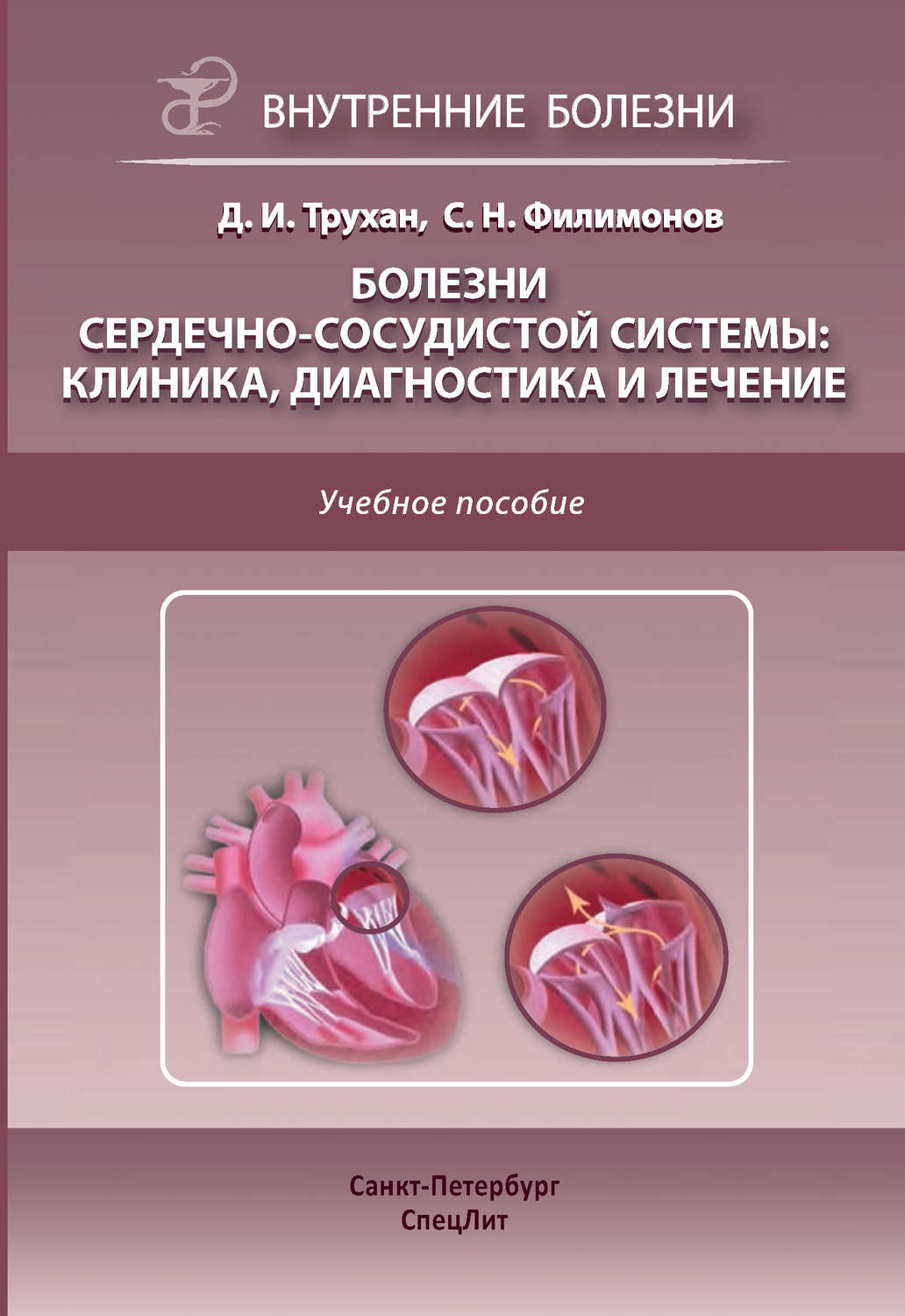 ВНУТРЕННИЕ БОЛЕЗНИ

Д. И. Трухан, С. Н. Филимонов

БОЛЕЗНИ СЕРДЕЧНО-СОСУДИСТОЙ СИСТЕМЫ: КЛИНИКА, ДИАГНОСТИКА И ЛЕЧЕНИЕ

Учебное пособие

Санкт-Петербург
СпецЛит